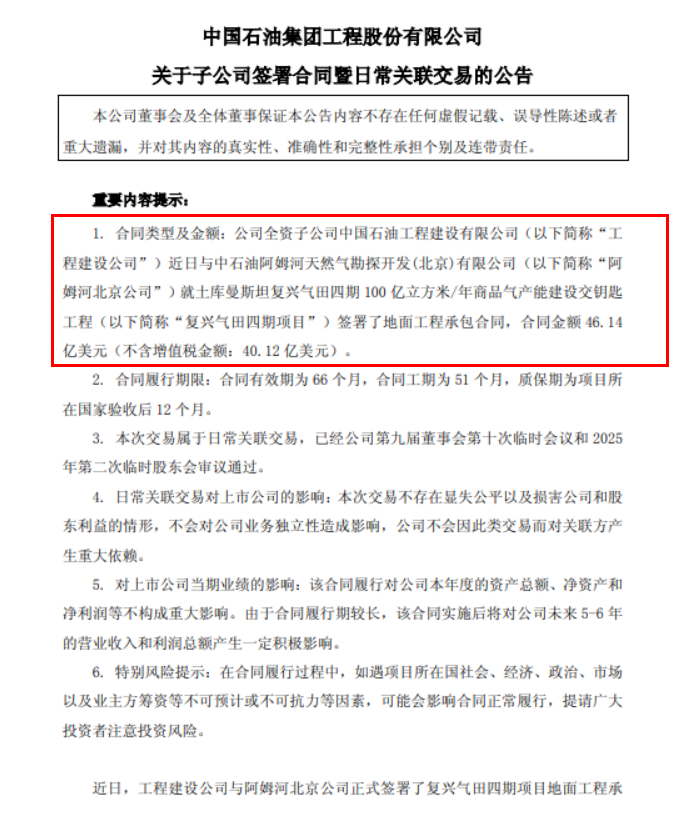 中国石油集团工程股份有限公司

关于子公司签署合同暨日常关联交易的公告

本公司董事会及全体董事保证本公告内容不存在任何虚假记载、误导性陈述或者重大遗漏，并对其内容的真实性、准确性和完整性承担个别及连带责任。

重要内容提示：

1. 合同类型及金额：公司全资子公司中国石油工程建设有限公司（以下简称“工程建设公司”）近日与中石油阿姆河天然气勘探开发(北京)有限公司（以下简称“阿姆河北京公司”）就土库曼斯坦复兴气田四期 100 亿立方米/年商品气产能建设交钥匙工程（以下简称“复兴气田四期项目”）签署了地面工程承包合同，合同金额 46.14 亿美元（不含增值税金额：40.12 亿美元）。

2. 合同履行期限：合同有效期为 66 个月，合同工期为 51 个月，质保期为项目所在国家验收后 12 个月。

3. 本次交易属于日常关联交易，已经公司第九届董事会第十次临时会议和 2025 年第二次临时股东会审议通过。

4. 日常关联交易对上市公司的影响：本次交易不存在显失公平以及损害公司和股东利益的情形，不会对公司业务独立性造成影响，公司不会因此类交易而对关联方产生重大依赖。

5. 对上市公司当期业绩的影响：该合同履行对公司本年度的资产总额、净资产和净利润等不构成重大影响。由于合同履行期较长，该合同实施后将对公司未来 5-6 年的营业收入和利润总额产生一定积极影响。

6. 特别风险提示：在合同履行过程中，如遇项目所在国社会、经济、政治、市场以及业主方筹资等不可预计或不可抗力等因素，可能会影响合同正常履行，提请广大投资者注意投资风险。

近日，工程建设公司与阿姆河北京公司正式签署了复兴气田四期项目地面工程承